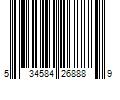 5 34584 26888 9